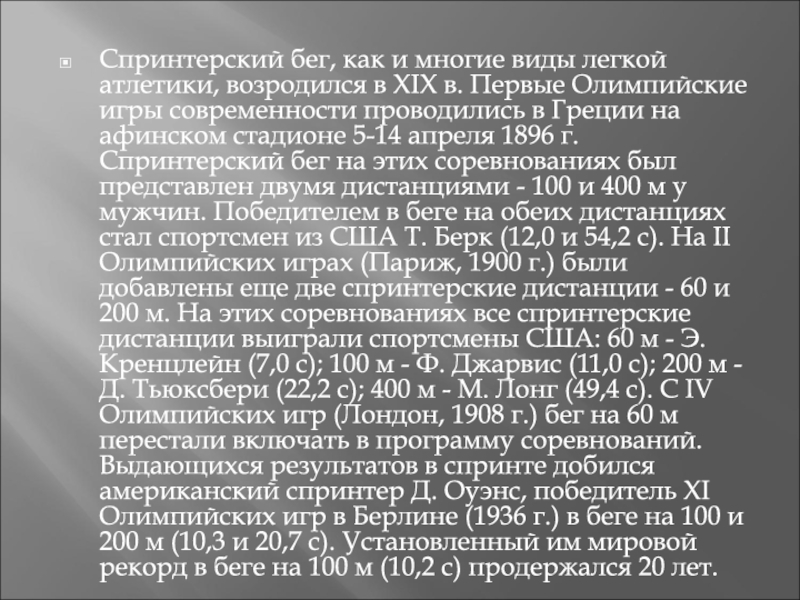 Спринтерский бег, как и многие виды легкой атлетики, возродился в XIX в. Первые Олимпийские игры современности проводились в Греции на афинском стадионе 5-14 апреля 1896 г. Спринтерский бег на этих соревнованиях был представлен двумя дистанциями - 100 и 400 м у мужчин. Победителем в беге на обеих дистанциях стал спортсмен из США Т. Берк (12,0 и 54,2 с). На II Олимпийских играх (Париж, 1900 г.) были добавлены еще две спринтерские дистанции - 60 и 200 м. На этих соревнованиях все спринтерские дистанции выиграли спортсмены США: 60 м - Э. Кренцлейн (7,0 с); 100 м - Ф. Джарвис (11,0 с); 200 м - Д. Тьюксбери (22,2 с); 400 м - М. Лонг (49,4 с). С IV Олимпийских игр (Лондон, 1908 г.) бег на 60 м перестали включать в программу соревнований. Выдающихся результатов в спринте добился американский спринтер Д. Оуэнс, победитель XI Олимпийских игр в Берлине (1936 г.) в беге на 100 и 200 м (10,3 и 20,7 с). Установленный им мировой рекорд в беге на 100 м (10,2 с) продержался 20 лет.